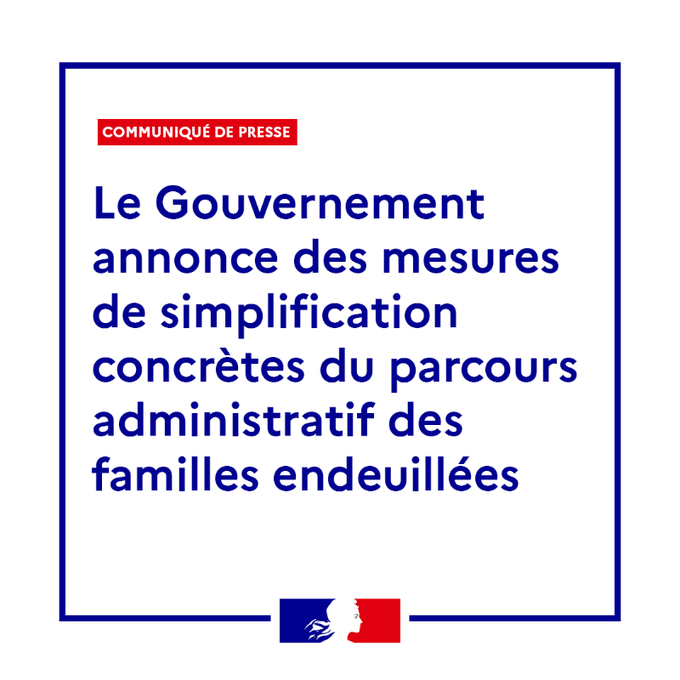 COMMUNIQUÉ DE PRESSE

Le Gouvernement annonce des mesures de simplification concrètes du parcours administratif des familles endeuillées